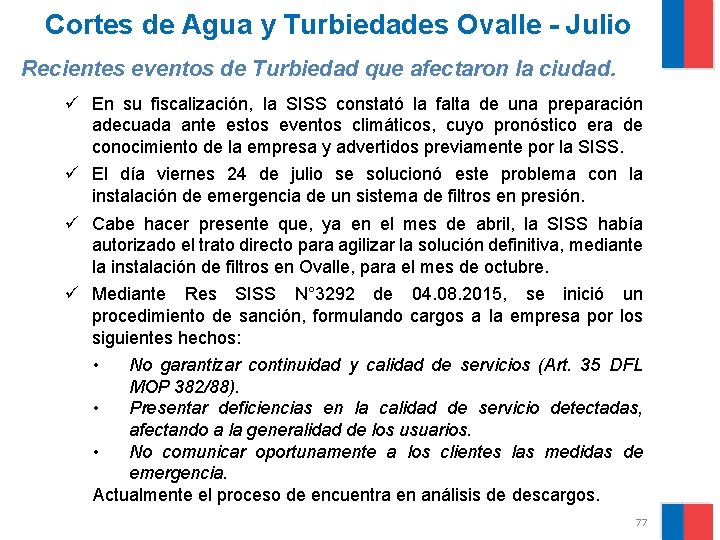 Cortes de Agua y Turbiedades Ovalle - Julio

Recientes eventos de Turbiedad que afectaron la ciudad.

✓ En su fiscalización, la SISS constató la falta de una preparación adecuada ante estos eventos climáticos, cuyo pronóstico era de conocimiento de la empresa y advertidos previamente por la SISS.

✓ El día viernes 24 de julio se solucionó este problema con la instalación de emergencia de un sistema de filtros en presión.

✓ Cabe hacer presente que, ya en el mes de abril, la SISS había autorizado el trato directo para agilizar la solución definitiva, mediante la instalación de filtros en Ovalle, para el mes de octubre.

✓ Mediante Res SISS N°3292 de 04.08.2015, se inició un procedimiento de sanción, formulando cargos a la empresa por los siguientes hechos:

• No garantizar continuidad y calidad de servicios (Art. 35 DFL MOP 382/88).
• Presentar deficiencias en la calidad de servicio detectadas, afectando a la generalidad de los usuarios.
• No comunicar oportunamente a los clientes las medidas de emergencia.

Actualmente el proceso de encuentra en análisis de descargos.

77